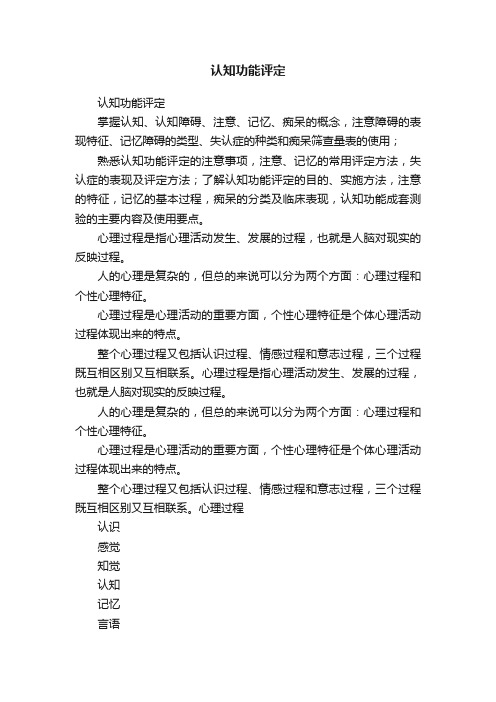 认知功能评定

认知功能评定

掌握认知、认知障碍、注意、记忆、痴呆的概念，注意障碍的表现特征、记忆障碍的类型、失认症的种类和痴呆筛查量表的使用；

熟悉认知功能评定的注意事项，注意、记忆的常用评定方法，失认症的表现及评定方法；了解认知功能评定的目的、实施方法，注意的特征，记忆的基本过程，痴呆的分类及临床表现，认知功能成套测验的主要内容及使用要点。

心理过程是指心理活动发生、发展的过程，也就是人脑对现实的反映过程。

人的心理是复杂的，但总的来说可以分为两个方面：心理过程和个性心理特征。

心理过程是心理活动的重要方面，个性心理特征是个体心理活动过程体现出来的特点。

整个心理过程又包括认识过程、情感过程和意志过程，三个过程既互相区别又互相联系。心理过程是指心理活动发生、发展的过程，也就是人脑对现实的反映过程。

人的心理是复杂的，但总的来说可以分为两个方面：心理过程和个性心理特征。

心理过程是心理活动的重要方面，个性心理特征是个体心理活动过程体现出来的特点。

整个心理过程又包括认识过程、情感过程和意志过程，三个过程既互相区别又互相联系。心理过程

认识

感觉

知觉

认知

记忆

言语